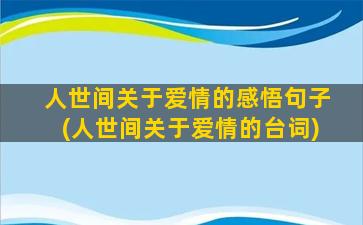 人世间关于爱情的感悟句子
(人世间关于爱情的台词)